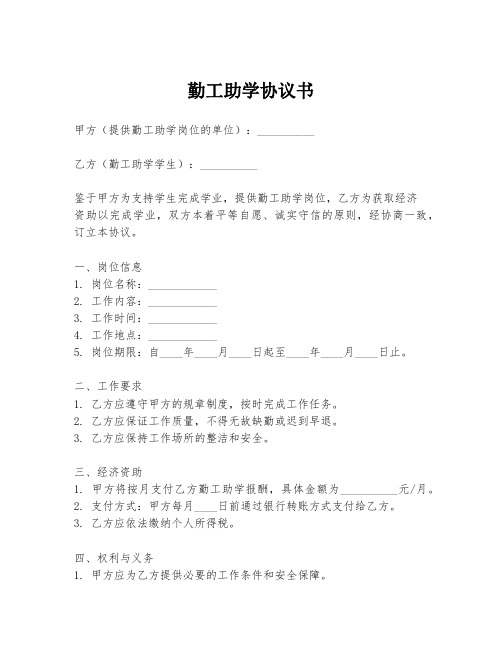 勤工助学协议书

甲方（提供勤工助学岗位的单位）：__________

乙方（勤工助学学生）：__________

鉴于甲方为支持学生完成学业，提供勤工助学岗位，乙方为获取经济资助以完成学业，双方本着平等自愿、诚实守信的原则，经协商一致，订立本协议。

一、岗位信息
1. 岗位名称：____________
2. 工作内容：____________
3. 工作时间：____________
4. 工作地点：____________
5. 岗位期限：自____年____月____日起至____年____月____日止。

二、工作要求
1. 乙方应遵守甲方的规章制度，按时完成工作任务。
2. 乙方应保证工作质量，不得无故缺勤或迟到早退。
3. 乙方应保持工作场所的整洁和安全。

三、经济资助
1. 甲方将按月支付乙方勤工助学报酬，具体金额为__________元/月。
2. 支付方式：甲方每月____日前通过银行转账方式支付给乙方。
3. 乙方应依法缴纳个人所得税。

四、权利与义务
1. 甲方应为乙方提供必要的工作条件和安全保障。